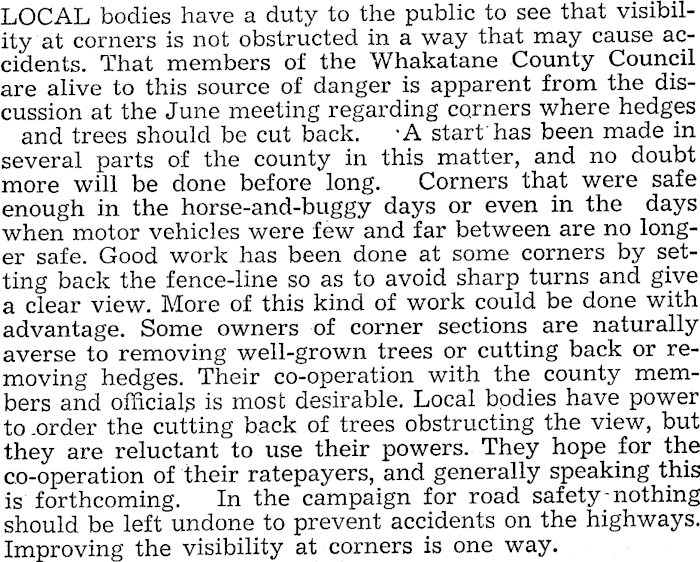 LOCAL bodies have a duty to the public to see that visibility at corners is not obstructed in a way that may cause accidents. That members of the Whakatane County Council are alive to this source of danger is apparent from the discussion at the June meeting regarding corners where hedges and trees should be cut back. A start has been made in several parts of the county in this matter, and no doubt more will be done before long. Corners that were safe enough in the horse-and-buggy days or even in the days when motor vehicles were few and far between are no longer safe. Good work has been done at some corners by setting back the fence-line so as to avoid sharp turns and give a clear view. More of this kind of work could be done with advantage. Some owners of corner sections are naturally averse to removing well-grown trees or cutting back or removing hedges. Their co-operation with the county members and officials is most desirable. Local bodies have power to order the cutting back of trees obstructing the view, but they are reluctant to use their powers. They hope for the co-operation of their ratepayers, and generally speaking this is forthcoming. In the campaign for road safety nothing should be left undone to prevent accidents on the highways. Improving the visibility at corners is one way.